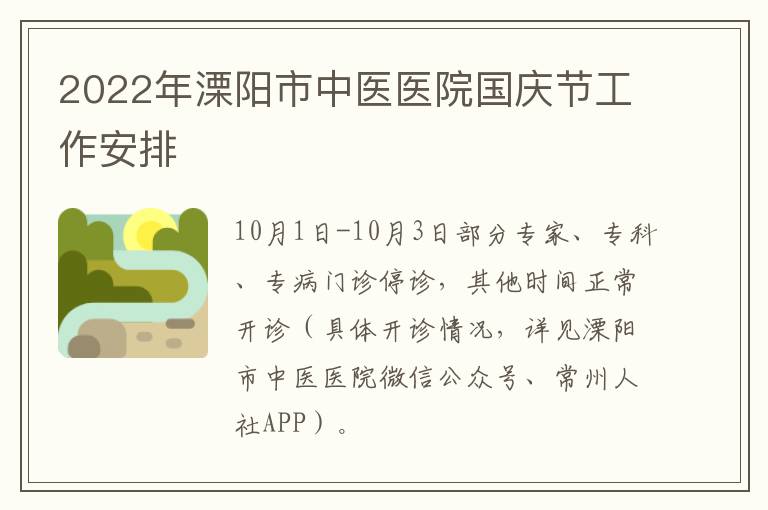 2022年溧阳市中医医院国庆节工作安排

10月1日-10月3日部分专家、专科、专病门诊停诊，其他时间正常开诊（具体开诊情况，详见溧阳市中医医院微信公众号、常州人社APP）。